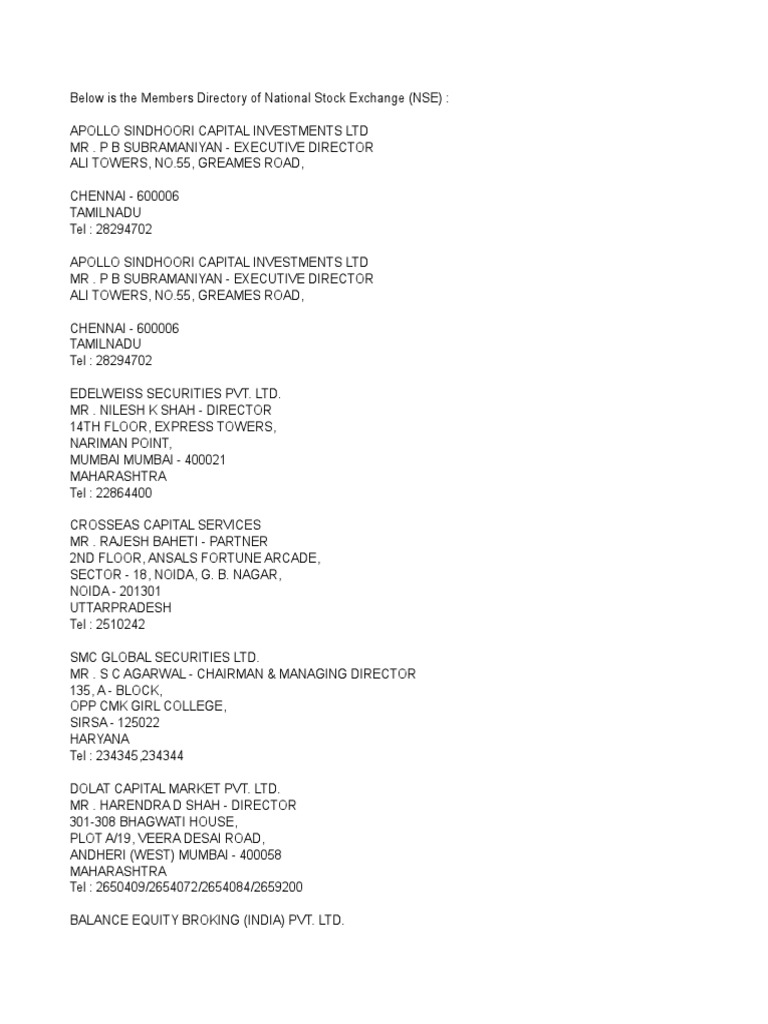 Below is the Members Directory of National Stock Exchange (NSE) :

APOLLO SINDHOORI CAPITAL INVESTMENTS LTD
MR . P B SUBRAMANIYAN - EXECUTIVE DIRECTOR
ALI TOWERS, NO.55, GREAMES ROAD,

CHENNAI - 600006
TAMILNADU
Tel : 28294702

APOLLO SINDHOORI CAPITAL INVESTMENTS LTD
MR . P B SUBRAMANIYAN - EXECUTIVE DIRECTOR
ALI TOWERS, NO.55, GREAMES ROAD,

CHENNAI - 600006
TAMILNADU
Tel : 28294702

EDELWEISS SECURITIES PVT. LTD.
MR . NILESH K SHAH - DIRECTOR
14TH FLOOR, EXPRESS TOWERS,
NARIMAN POINT,
MUMBAI MUMBAI - 400021
MAHARASHTRA
Tel : 22864400

CROSSEAS CAPITAL SERVICES
MR . RAJESH BAHETI - PARTNER
2ND FLOOR, ANSALS FORTUNE ARCADE,
SECTOR - 18, NOIDA, G. B. NAGAR,
NOIDA - 201301
UTTARPRADESH
Tel : 2510242

SMC GLOBAL SECURITIES LTD.
MR . S C AGARWAL - CHAIRMAN & MANAGING DIRECTOR
135, A - BLOCK,
OPP CMK GIRL COLLEGE,
SIRSA - 125022
HARYANA
Tel : 234345,234344

DOLAT CAPITAL MARKET PVT. LTD.
MR . HARENDRA D SHAH - DIRECTOR
301-308 BHAGWATI HOUSE,
PLOT A/19, VEERA DESAI ROAD,
ANDHERI (WEST) MUMBAI - 400058
MAHARASHTRA
Tel : 2650409/2654072/2654084/2659200

BALANCE EQUITY BROKING (INDIA) PVT. LTD.